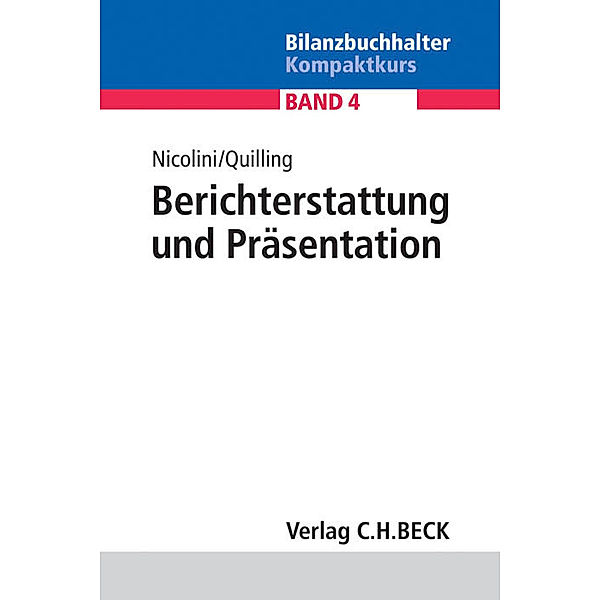 Bilanzbuchhalter
Kompaktkurs

BAND 4

Nicolini/Quilling

Berichterstattung und Präsentation

Verlag C.H.BECK